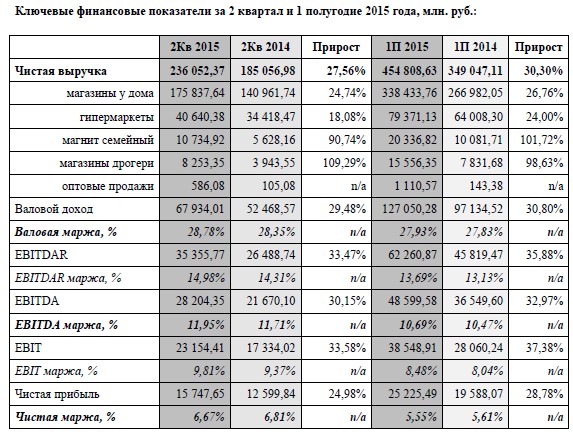 Ключевые финансовые показатели за 2 квартал и 1 полугодие 2015 года, млн. руб.:

| | 2Кв 2015 | 2Кв 2014 | Прирост | 1П 2015 | 1П 2014 | Прирост |
|---|---|---|---|---|---|---|
| Чистая выручка | 236 052,37 | 185 056,98 | 27,56% | 454 808,63 | 349 047,11 | 30,30% |
| магазины у дома | 175 837,64 | 140 961,74 | 24,74% | 338 433,76 | 266 982,05 | 26,76% |
| гипермаркеты | 40 640,38 | 34 418,47 | 18,08% | 79 371,13 | 64 008,30 | 24,00% |
| магнит семейный | 10 734,92 | 5 628,16 | 90,74% | 20 336,82 | 10 081,71 | 101,72% |
| магазины дрогери | 8 253,35 | 3 943,55 | 109,29% | 15 556,35 | 7 831,68 | 98,63% |
| оптовые продажи | 586,08 | 105,08 | n/a | 1 110,57 | 143,38 | n/a |
| Валовой доход | 67 934,01 | 52 468,57 | 29,48% | 127 050,28 | 97 134,52 | 30,80% |
| Валовая маржа, % | 28,78% | 28,35% | n/a | 27,93% | 27,83% | n/a |
| EBITDAR | 35 355,77 | 26 488,74 | 33,47% | 62 260,87 | 45 819,47 | 35,88% |
| EBITDAR маржа, % | 14,98% | 14,31% | n/a | 13,69% | 13,13% | n/a |
| EBITDA | 28 204,35 | 21 670,10 | 30,15% | 48 599,58 | 36 549,60 | 32,97% |
| EBITDA маржа, % | 11,95% | 11,71% | n/a | 10,69% | 10,47% | n/a |
| EBIT | 23 154,41 | 17 334,02 | 33,58% | 38 548,91 | 28 060,24 | 37,38% |
| EBIT маржа, % | 9,81% | 9,37% | n/a | 8,48% | 8,04% | n/a |
| Чистая прибыль | 15 747,65 | 12 599,84 | 24,98% | 25 225,49 | 19 588,07 | 28,78% |
| Чистая маржа, % | 6,67% | 6,81% | n/a | 5,55% | 5,61% | n/a |